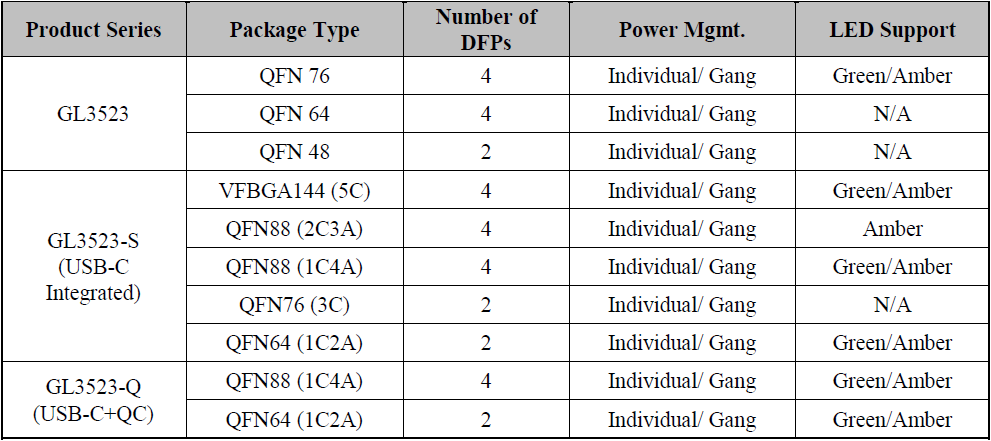 | Product Series | Package Type | Number of DFPs | Power Mgmt. | LED Support |
|---|---|---|---|---|
| GL3523 | QFN 76 | 4 | Individual/ Gang | Green/Amber |
|  | QFN 64 | 4 | Individual/ Gang | N/A |
|  | QFN 48 | 2 | Individual/ Gang | N/A |
| GL3523-S (USB-C Integrated) | VFBGA144 (5C) | 4 | Individual/ Gang | Green/Amber |
|  | QFN88 (2C3A) | 4 | Individual/ Gang | Amber |
|  | QFN88 (1C4A) | 4 | Individual/ Gang | Green/Amber |
|  | QFN76 (3C) | 2 | Individual/ Gang | N/A |
|  | QFN64 (1C2A) | 2 | Individual/ Gang | Green/Amber |
| GL3523-Q (USB-C+QC) | QFN88 (1C4A) | 4 | Individual/ Gang | Green/Amber |
|  | QFN64 (1C2A) | 2 | Individual/ Gang | Green/Amber |